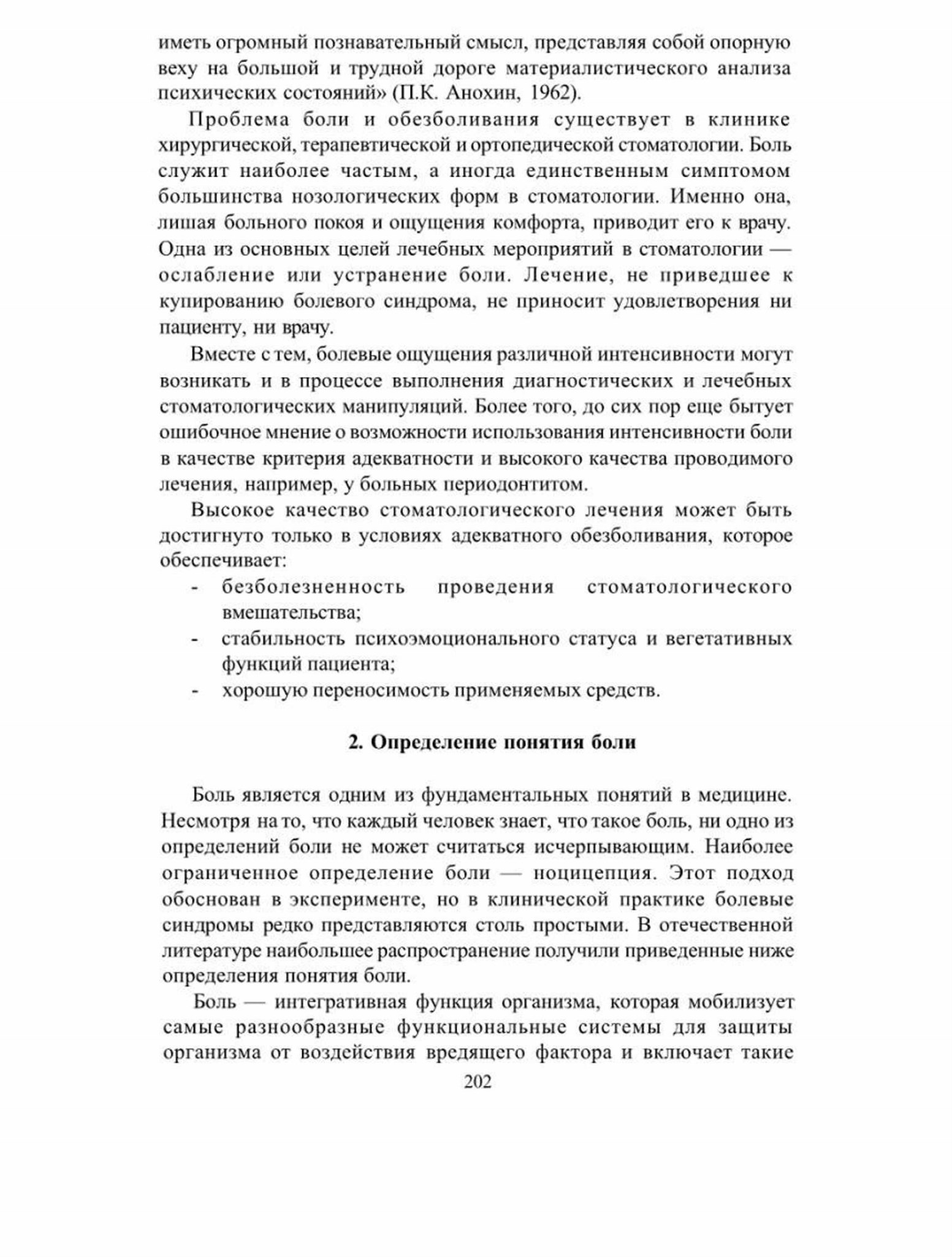 иметь огромный познавательный смысл, представляя собой опорную веху на большой и трудной дороге материалистического анализа психических состояний» (П.К. Анохин, 1962).

Проблема боли и обезболивания существует в клинике хирургической, терапевтической и ортопедической стоматологии. Боль служит наиболее частым, а иногда единственным симптомом большинства нозологических форм в стоматологии. Именно она, лишая больного покоя и ощущения комфорта, приводит его к врачу. Одна из основных целей лечебных мероприятий в стоматологии — ослабление или устранение боли. Лечение, не приведшее к купированию болевого синдрома, не приносит удовлетворения ни пациенту, ни врачу.

Вместе с тем, болевые ощущения различной интенсивности могут возникать и в процессе выполнения диагностических и лечебных стоматологических манипуляций. Более того, до сих пор еще бытует ошибочное мнение о возможности использования интенсивности боли в качестве критерия адекватности и высокого качества проводимого лечения, например, у больных периодонтитом.

Высокое качество стоматологического лечения может быть достигнуто только в условиях адекватного обезболивания, которое обеспечивает:
- безболезненность проведения стоматологического вмешательства;
- стабильность психоэмоционального статуса и вегетативных функций пациента;
- хорошую переносимость применяемых средств.

2. Определение понятия боли

Боль является одним из фундаментальных понятий в медицине. Несмотря на то, что каждый человек знает, что такое боль, ни одно из определений боли не может считаться исчерпывающим. Наиболее ограниченное определение боли — ноцицепция. Этот подход обоснован в эксперименте, но в клинической практике болевые синдромы редко представляются столь простыми. В отечественной литературе наибольшее распространение получили приведенные ниже определения понятия боли.

Боль — интегративная функция организма, которая мобилизует самые разнообразные функциональные системы для защиты организма от воздействия вредящего фактора и включает такие

202